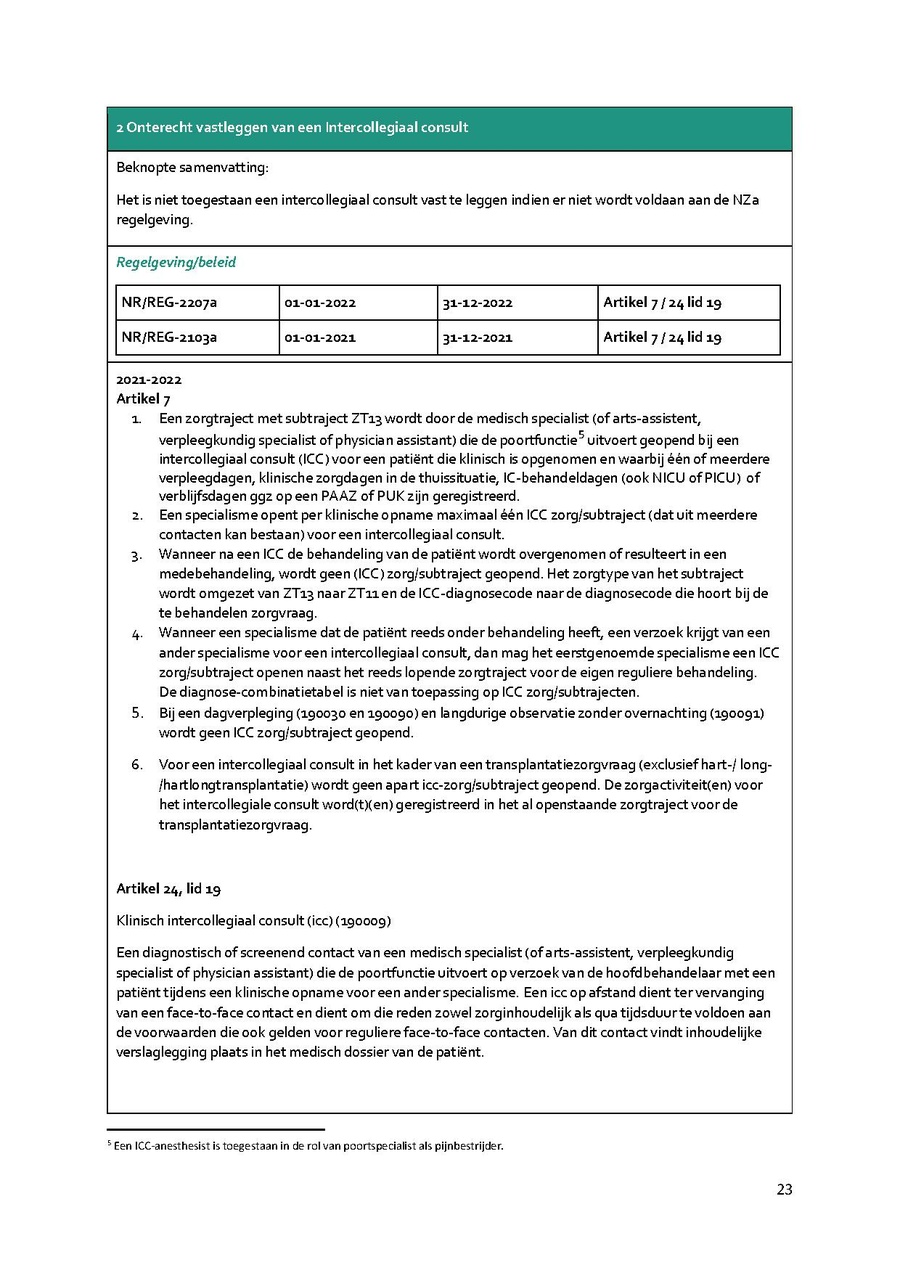 2 Onterecht vastleggen van een Intercollegiaal consult

Beknopte samenvatting:

Het is niet toegestaan een intercollegiaal consult vast te leggen indien er niet wordt voldaan aan de NZa regelgeving.

Regelgeving/beleid

| NR/REG-2207a | 01-01-2022 | 31-12-2022 | Artikel 7 / 24 lid 19 |
|---|---|---|---|
| NR/REG-2103a | 01-01-2021 | 31-12-2021 | Artikel 7 / 24 lid 19 |

2021-2022
Artikel 7
1. Een zorgtraject met subtraject ZT13 wordt door de medisch specialist (of arts-assistent, verpleegkundig specialist of physician assistant) die de poortfunctie$^5$ uitvoert geopend bij een intercollegiaal consult (ICC) voor een patiënt die klinisch is opgenomen en waarbij één of meerdere verpleegdagen, klinische zorgdagen in de thuissituatie, IC-behandeldagen (ook NICU of PICU) of verblijfsdagen ggz op een PAAZ of PUK zijn geregistreerd.
2. Een specialisme opent per klinische opname maximaal één ICC zorg/subtraject (dat uit meerdere contacten kan bestaan) voor een intercollegiaal consult.
3. Wanneer na een ICC de behandeling van de patiënt wordt overgenomen of resulteert in een medebehandeling, wordt geen (ICC) zorg/subtraject geopend. Het zorgtype van het subtraject wordt omgezet van ZT13 naar ZT11 en de ICC-diagnosecode naar de diagnosecode die hoort bij de te behandelen zorgvraag.
4. Wanneer een specialisme dat de patiënt reeds onder behandeling heeft, een verzoek krijgt van een ander specialisme voor een intercollegiaal consult, dan mag het eerstgenoemde specialisme een ICC zorg/subtraject openen naast het reeds lopende zorgtraject voor de eigen reguliere behandeling. De diagnose-combinatietabel is niet van toepassing op ICC zorg/subtrajecten.
5. Bij een dagverpleging (190030 en 190090) en langdurige observatie zonder overnachting (190091) wordt geen ICC zorg/subtraject geopend.

6. Voor een intercollegiaal consult in het kader van een transplantatiezorgvraag (exclusief hart-/ long-/hartlongtransplantatie) wordt geen apart icc-zorg/subtraject geopend. De zorgactiviteit(en) voor het intercollegiale consult word(t)(en) geregistreerd in het al openstaande zorgtraject voor de transplantatiezorgvraag.

Artikel 24, lid 19

Klinisch intercollegiaal consult (icc) (190009)

Een diagnostisch of screenend contact van een medisch specialist (of arts-assistent, verpleegkundig specialist of physician assistant) die de poortfunctie uitvoert op verzoek van de hoofdbehandelaar met een patiënt tijdens een klinische opname voor een ander specialisme. Een icc op afstand dient ter vervanging van een face-to-face contact en dient om die reden zowel zorginhoudelijk als qua tijdsduur te voldoen aan de voorwaarden die ook gelden voor reguliere face-to-face contacten. Van dit contact vindt inhoudelijke verslaglegging plaats in het medisch dossier van de patiënt.

$^5$ Een ICC-anesthesist is toegestaan in de rol van poortspecialist als pijnbestrijder.

23